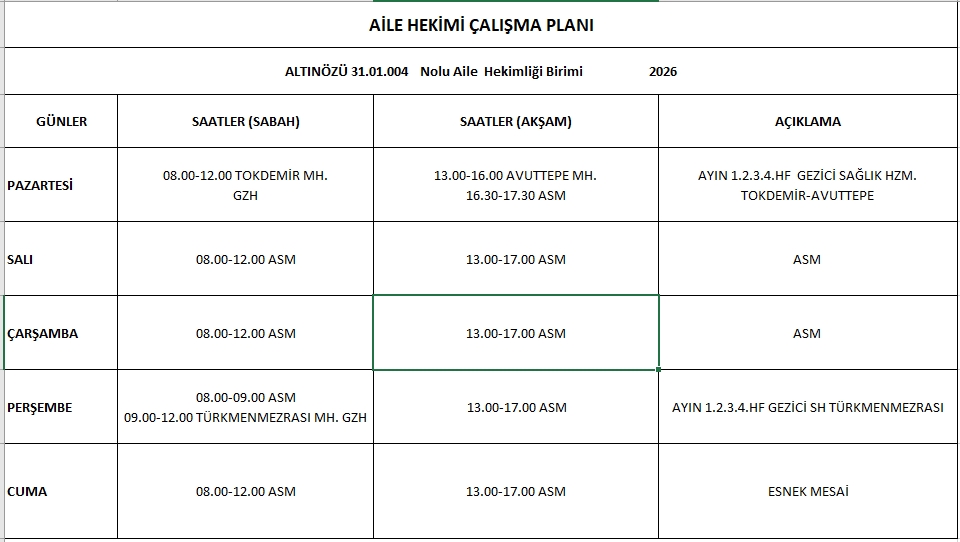 AİLE HEKİMİ ÇALIŞMA PLANI

ALTINÖZÜ 31.01.004 Nolu Aile Hekimliği Birimi 2026

| GÜNLER | SAATLER (SABAH) | SAATLER (AKŞAM) | AÇIKLAMA |
|---|---|---|---|
| PAZARTESİ | 08.00-12.00 TOKDEMİR MH. GZH | 13.00-16.00 AVUTTEPE MH. 16.30-17.30 ASM | AYIN 1.2.3.4.HF GEZİCİ SAĞLIK HZM. TOKDEMİR-AVUTTEPE |
| SALI | 08.00-12.00 ASM | 13.00-17.00 ASM | ASM |
| ÇARŞAMBA | 08.00-12.00 ASM | 13.00-17.00 ASM | ASM |
| PERŞEMBE | 08.00-09.00 ASM 09.00-12.00 TÜRKMENMEZRASI MH. GZH | 13.00-17.00 ASM | AYIN 1.2.3.4.HF GEZİCİ SH TÜRKMENMEZRASI |
| CUMA | 08.00-12.00 ASM | 13.00-17.00 ASM | ESNEK MESAİ |